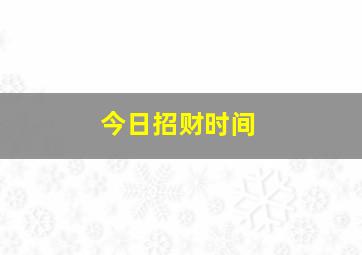 今日招财时间